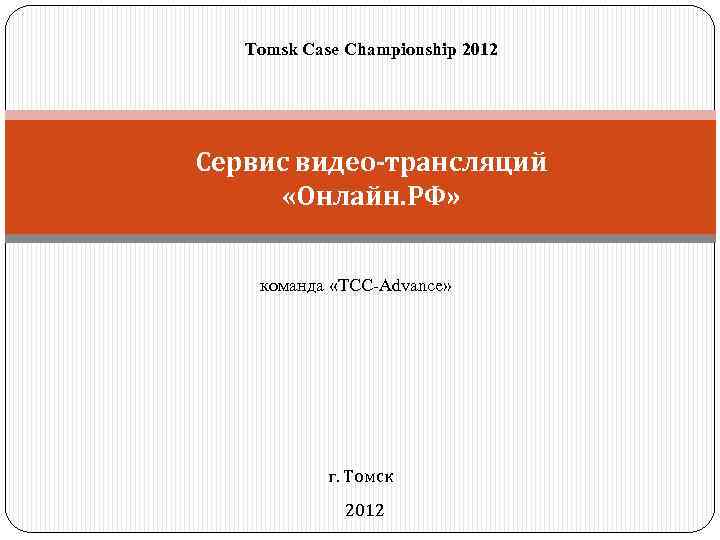 Tomsk Case Championship 2012

Сервис видео-трансляций «Онлайн.РФ»

команда «TCC-Advance»

г. Томск

2012